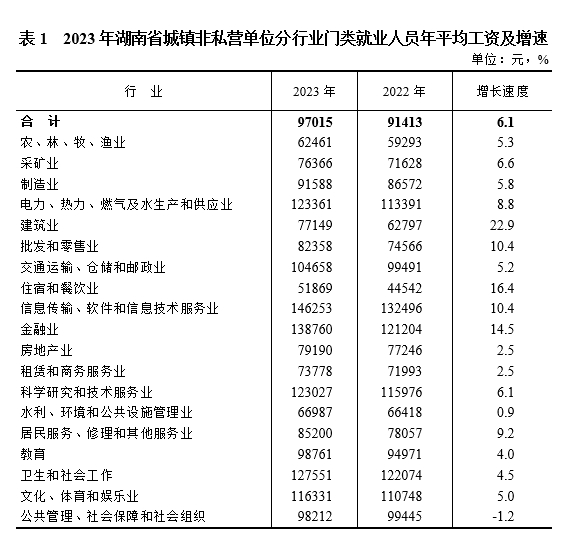 表 1　2023 年湖南省城镇非私营单位分行业门类就业人员年平均工资及增速

单位：元，%

| 行　业 | 2023 年 | 2022 年 | 增长速度 |
|---|---|---|---|
| 合　计 | 97015 | 91413 | 6.1 |
| 农、林、牧、渔业 | 62461 | 59293 | 5.3 |
| 采矿业 | 76366 | 71628 | 6.6 |
| 制造业 | 91588 | 86572 | 5.8 |
| 电力、热力、燃气及水生产和供应业 | 123361 | 113391 | 8.8 |
| 建筑业 | 77149 | 62797 | 22.9 |
| 批发和零售业 | 82358 | 74566 | 10.4 |
| 交通运输、仓储和邮政业 | 104658 | 99491 | 5.2 |
| 住宿和餐饮业 | 51869 | 44542 | 16.4 |
| 信息传输、软件和信息技术服务业 | 146253 | 132496 | 10.4 |
| 金融业 | 138760 | 121204 | 14.5 |
| 房地产业 | 79190 | 77246 | 2.5 |
| 租赁和商务服务业 | 73778 | 71993 | 2.5 |
| 科学研究和技术服务业 | 123027 | 115976 | 6.1 |
| 水利、环境和公共设施管理业 | 66987 | 66418 | 0.9 |
| 居民服务、修理和其他服务业 | 85200 | 78057 | 9.2 |
| 教育 | 98761 | 94971 | 4.0 |
| 卫生和社会工作 | 127551 | 122074 | 4.5 |
| 文化、体育和娱乐业 | 116331 | 110748 | 5.0 |
| 公共管理、社会保障和社会组织 | 98212 | 99445 | -1.2 |